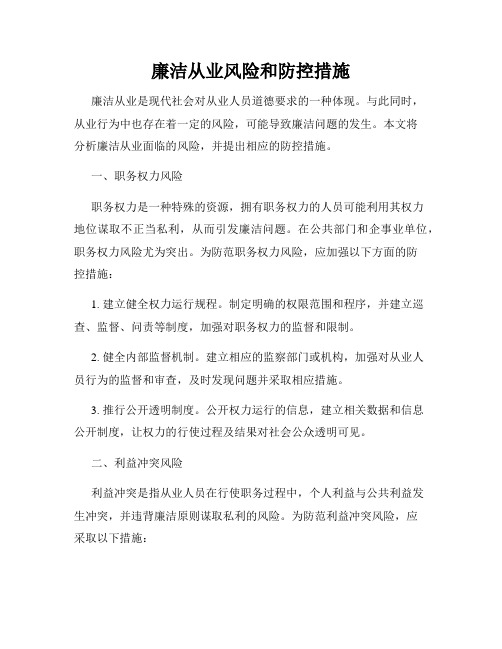 廉洁从业风险和防控措施

廉洁从业是现代社会对从业人员道德要求的一种体现。与此同时，从业行为中也存在着一定的风险，可能导致廉洁问题的发生。本文将分析廉洁从业面临的风险，并提出相应的防控措施。

一、职务权力风险

职务权力是一种特殊的资源，拥有职务权力的人员可能利用其权力地位谋取不正当私利，从而引发廉洁问题。在公共部门和企事业单位，职务权力风险尤为突出。为防范职务权力风险，应加强以下方面的防控措施：

1. 建立健全权力运行规程。制定明确的权限范围和程序，并建立巡查、监督、问责等制度，加强对职务权力的监督和限制。

2. 健全内部监督机制。建立相应的监察部门或机构，加强对从业人员行为的监督和审查，及时发现问题并采取相应措施。

3. 推行公开透明制度。公开权力运行的信息，建立相关数据和信息公开制度，让权力的行使过程及结果对社会公众透明可见。

二、利益冲突风险

利益冲突是指从业人员在行使职务过程中，个人利益与公共利益发生冲突，并违背廉洁原则谋取私利的风险。为防范利益冲突风险，应采取以下措施：